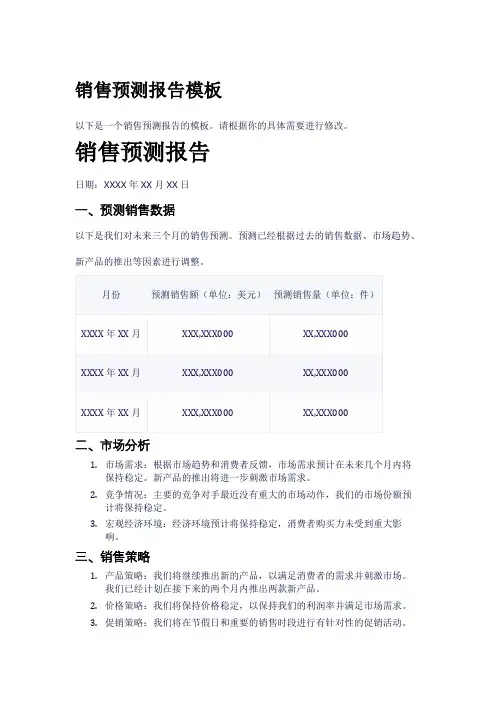 销售预测报告模板

以下是一个销售预测报告的模板。请根据你的具体需要进行修改。

销售预测报告

日期：XXXX 年 XX 月 XX 日

一、预测销售数据

以下是我们对未来三个月的销售预测。预测已经根据过去的销售数据、市场趋势、新产品的推出等因素进行调整。

| 月份 | 预测销售额（单位：美元） | 预测销售量（单位：件） |
|---|---|---|
| XXXX 年 XX 月 | XXX,XXX000 | XX,XXX000 |
| XXXX 年 XX 月 | XXX,XXX000 | XX,XXX000 |
| XXXX 年 XX 月 | XXX,XXX000 | XX,XXX000 |

二、市场分析

1. 市场需求：根据市场趋势和消费者反馈，市场需求预计在未来几个月内将保持稳定。新产品的推出将进一步刺激市场需求。
2. 竞争情况：主要的竞争对手最近没有重大的市场动作，我们的市场份额预计将保持稳定。
3. 宏观经济环境：经济环境预计将保持稳定，消费者购买力未受到重大影响。

三、销售策略

1. 产品策略：我们将继续推出新的产品，以满足消费者的需求并刺激市场。我们已经计划在接下来的两个月内推出两款新产品。
2. 价格策略：我们将保持价格稳定，以保持我们的利润率并满足市场需求。
3. 促销策略：我们将在节假日和重要的销售时段进行有针对性的促销活动。